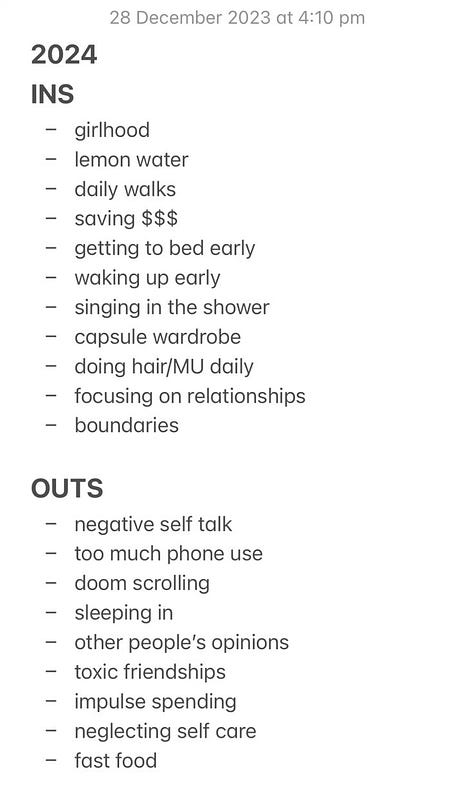 28 December 2023 at 4:10 pm

2024

INS

– girlhood
– lemon water
– daily walks
– saving \$\$\$
– getting to bed early
– waking up early
– singing in the shower
– capsule wardrobe
– doing hair/MU daily
– focusing on relationships
– boundaries

OUTS

– negative self talk
– too much phone use
– doom scrolling
– sleeping in
– other people's opinions
– toxic friendships
– impulse spending
– neglecting self care
– fast food